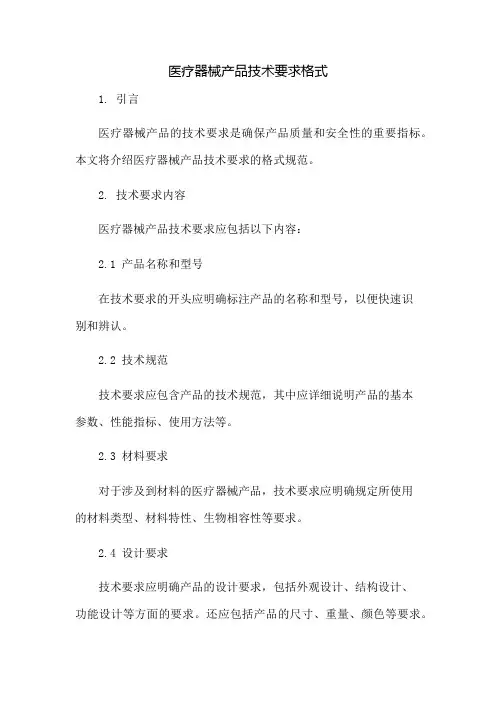 医疗器械产品技术要求格式

1. 引言

医疗器械产品的技术要求是确保产品质量和安全性的重要指标。本文将介绍医疗器械产品技术要求的格式规范。

2. 技术要求内容

医疗器械产品技术要求应包括以下内容：

2.1 产品名称和型号

在技术要求的开头应明确标注产品的名称和型号，以便快速识别和辨认。

2.2 技术规范

技术要求应包含产品的技术规范，其中应详细说明产品的基本参数、性能指标、使用方法等。

2.3 材料要求

对于涉及到材料的医疗器械产品，技术要求应明确规定所使用的材料类型、材料特性、生物相容性等要求。

2.4 设计要求

技术要求应明确产品的设计要求，包括外观设计、结构设计、功能设计等方面的要求。还应包括产品的尺寸、重量、颜色等要求。